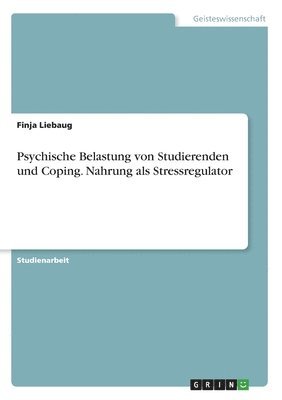 Geisteswissenschaft

Finja Liebaug

Psychische Belastung von Studierenden und Coping. Nahrung als Stressregulator

Studienarbeit

GRIN